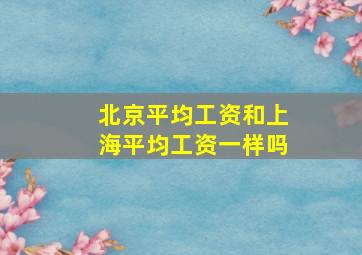 北京平均工资和上海平均工资一样吗